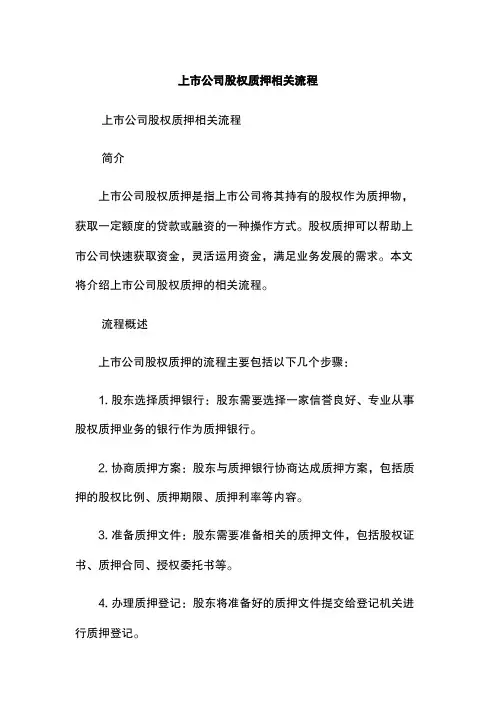 上市公司股权质押相关流程

上市公司股权质押相关流程

简介

上市公司股权质押是指上市公司将其持有的股权作为质押物，获取一定额度的贷款或融资的一种操作方式。股权质押可以帮助上市公司快速获取资金，灵活运用资金，满足业务发展的需求。本文将介绍上市公司股权质押的相关流程。

流程概述

上市公司股权质押的流程主要包括以下几个步骤：

1. 股东选择质押银行：股东需要选择一家信誉良好、专业从事股权质押业务的银行作为质押银行。

2. 协商质押方案：股东与质押银行协商达成质押方案，包括质押的股权比例、质押期限、质押利率等内容。

3. 准备质押文件：股东需要准备相关的质押文件，包括股权证书、质押合同、授权委托书等。

4. 办理质押登记：股东将准备好的质押文件提交给登记机关进行质押登记。